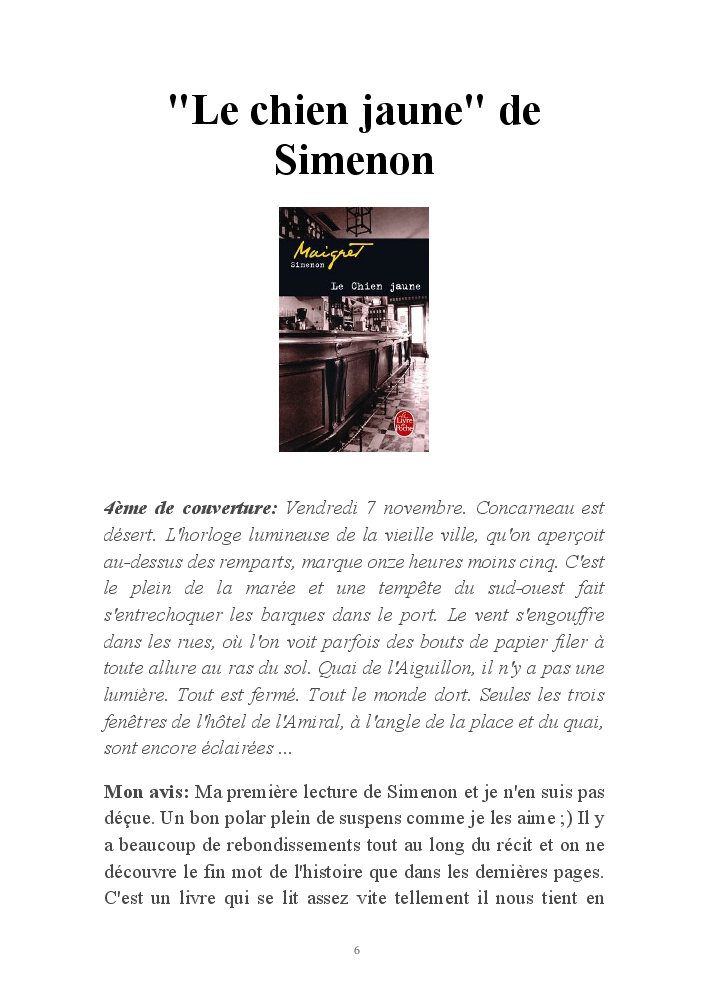 "Le chien jaune" de Simenon

Maigret
Simenon
Le Chien jaune
Le Livre de Poche

4ème de couverture: Vendredi 7 novembre. Concarneau est désert. L'horloge lumineuse de la vieille ville, qu'on aperçoit au-dessus des remparts, marque onze heures moins cinq. C'est le plein de la marée et une tempête du sud-ouest fait s'entrechoquer les barques dans le port. Le vent s'engouffre dans les rues, où l'on voit parfois des bouts de papier filer à toute allure au ras du sol. Quai de l'Aiguillon, il n'y a pas une lumière. Tout est fermé. Tout le monde dort. Seules les trois fenêtres de l'hôtel de l'Amiral, à l'angle de la place et du quai, sont encore éclairées ...

Mon avis: Ma première lecture de Simenon et je n'en suis pas déçue. Un bon polar plein de suspens comme je les aime ;) Il y a beaucoup de rebondissements tout au long du récit et on ne découvre le fin mot de l'histoire que dans les dernières pages. C'est un livre qui se lit assez vite tellement il nous tient en

6